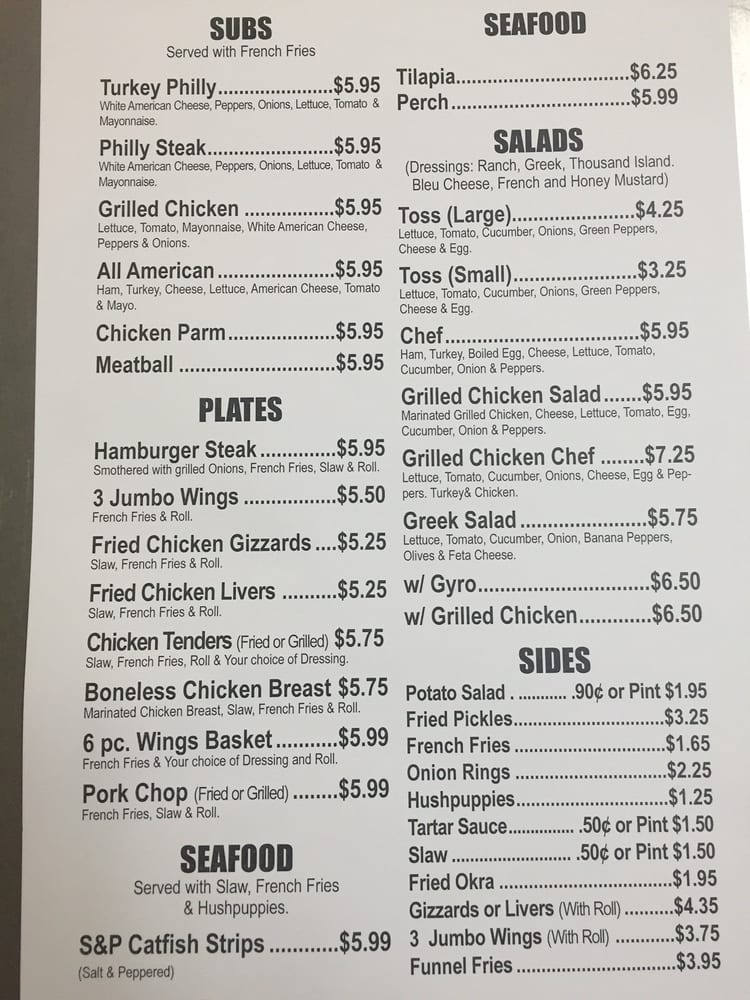 SUBS
Served with French Fries

Turkey Philly $5.95
White American Cheese, Peppers, Onions, Lettuce, Tomato & Mayonnaise.

Philly Steak $5.95
White American Cheese, Peppers, Onions, Lettuce, Tomato & Mayonnaise.

Grilled Chicken $5.95
Lettuce, Tomato, Mayonnaise, White American Cheese, Peppers & Onions.

All American $5.95
Ham, Turkey, Cheese, Lettuce, American Cheese, Tomato & Mayo.

Chicken Parm $5.95

Meatball $5.95

PLATES

Hamburger Steak $5.95
Smothered with grilled Onions, French Fries, Slaw & Roll.

3 Jumbo Wings $5.50
French Fries & Roll.

Fried Chicken Gizzards $5.25
Slaw, French Fries & Roll.

Fried Chicken Livers $5.25
Slaw, French Fries & Roll.

Chicken Tenders (Fried or Grilled) $5.75
Slaw, French Fries, Roll & Your choice of Dressing.

Boneless Chicken Breast $5.75
Marinated Chicken Breast, Slaw, French Fries & Roll.

6 pc. Wings Basket $5.99
French Fries & Your choice of Dressing and Roll.

Pork Chop (Fried or Grilled) $5.99
French Fries, Slaw & Roll.

SEAFOOD
Served with Slaw, French Fries & Hushpuppies.

S&P Catfish Strips $5.99
(Salt & Peppered)

SEAFOOD

Tilapia $6.25
Perch $5.99

SALADS
(Dressings: Ranch, Greek, Thousand Island. Bleu Cheese, French and Honey Mustard)

Toss (Large) $4.25
Lettuce, Tomato, Cucumber, Onions, Green Peppers, Cheese & Egg.

Toss (Small) $3.25
Lettuce, Tomato, Cucumber, Onions, Green Peppers, Cheese & Egg.

Chef $5.95
Ham, Turkey, Boiled Egg, Cheese, Lettuce, Tomato, Cucumber, Onion & Peppers.

Grilled Chicken Salad $5.95
Marinated Grilled Chicken, Cheese, Lettuce, Tomato, Egg, Cucumber, Onion & Peppers.

Grilled Chicken Chef $7.25
Lettuce, Tomato, Cucumber, Onions, Cheese, Egg & Peppers. Turkey& Chicken.

Greek Salad $5.75
Lettuce, Tomato, Cucumber, Onion, Banana Peppers, Olives & Feta Cheese.

w/ Gyro $6.50
w/ Grilled Chicken $6.50

SIDES

Potato Salad . .90¢ or Pint $1.95
Fried Pickles $3.25
French Fries $1.65
Onion Rings $2.25
Hushpuppies $1.25
Tartar Sauce .50¢ or Pint $1.50
Slaw .50¢ or Pint $1.50
Fried Okra $1.95
Gizzards or Livers (With Roll) $4.35
3 Jumbo Wings (With Roll) $3.75
Funnel Fries $3.95